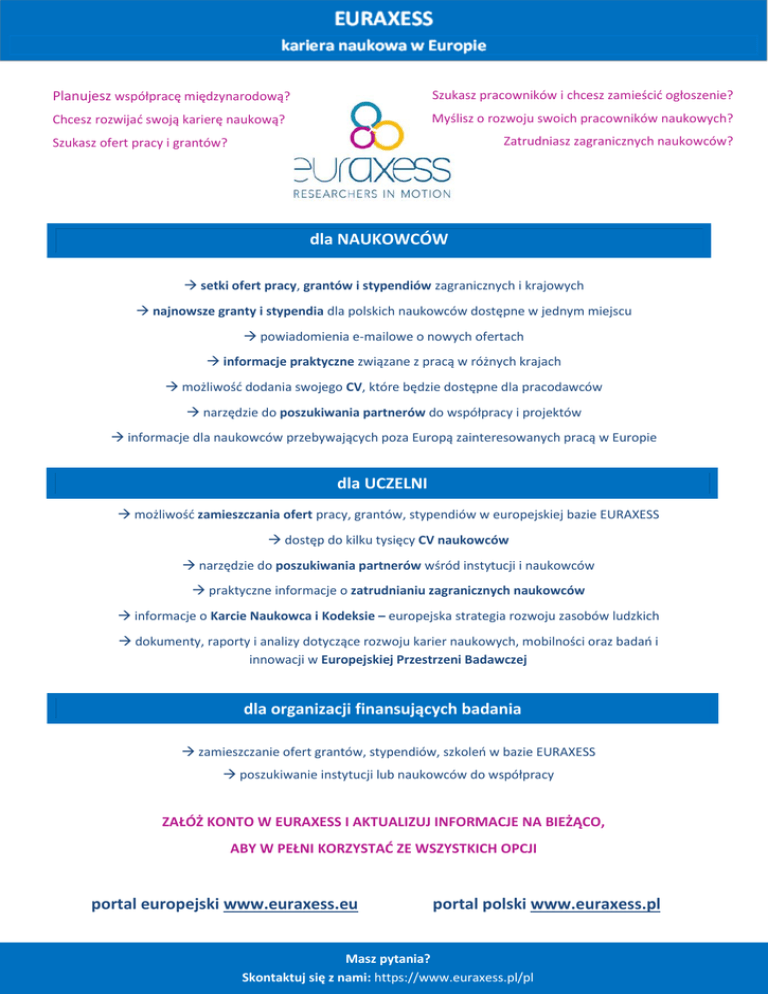 EURAXESS

kariera naukowa w Europie

Planujesz współpracę międzynarodową?

Chcesz rozwijać swoją karierę naukową?

Szukasz ofert pracy i grantów?

euraxess
RESEARCHERS IN MOTION

Szukasz pracowników i chcesz zamieścić ogłoszenie?

Myślisz o rozwoju swoich pracowników naukowych?

Zatrudniasz zagranicznych naukowców?

dla NAUKOWCÓW

→ setki ofert pracy, grantów i stypendiów zagranicznych i krajowych

→ najnowsze granty i stypendia dla polskich naukowców dostępne w jednym miejscu

→ powiadomienia e-mailowe o nowych ofertach

→ informacje praktyczne związane z pracą w różnych krajach

→ możliwość dodania swojego CV, które będzie dostępne dla pracodawców

→ narzędzie do poszukiwania partnerów do współpracy i projektów

→ informacje dla naukowców przebywających poza Europą zainteresowanych pracą w Europie

dla UCZELNI

→ możliwość zamieszczania ofert pracy, grantów, stypendiów w europejskiej bazie EURAXESS

→ dostęp do kilku tysięcy CV naukowców

→ narzędzie do poszukiwania partnerów wśród instytucji i naukowców

→ praktyczne informacje o zatrudnianiu zagranicznych naukowców

→ informacje o Karcie Naukowca i Kodeksie – europejska strategia rozwoju zasobów ludzkich

→ dokumenty, raporty i analizy dotyczące rozwoju karier naukowych, mobilności oraz badań i innowacji w Europejskiej Przestrzeni Badawczej

dla organizacji finansujących badania

→ zamieszczanie ofert grantów, stypendiów, szkoleń w bazie EURAXESS

→ poszukiwanie instytucji lub naukowców do współpracy

ZAŁÓŻ KONTO W EURAXESS I AKTUALIZUJ INFORMACJE NA BIEŻĄCO, ABY W PEŁNI KORZYSTAĆ ZE WSZYSTKICH OPCJI

portal europejski www.euraxess.eu

portal polski www.euraxess.pl

Masz pytania?
Skontaktuj się z nami: https://www.euraxess.pl/pl